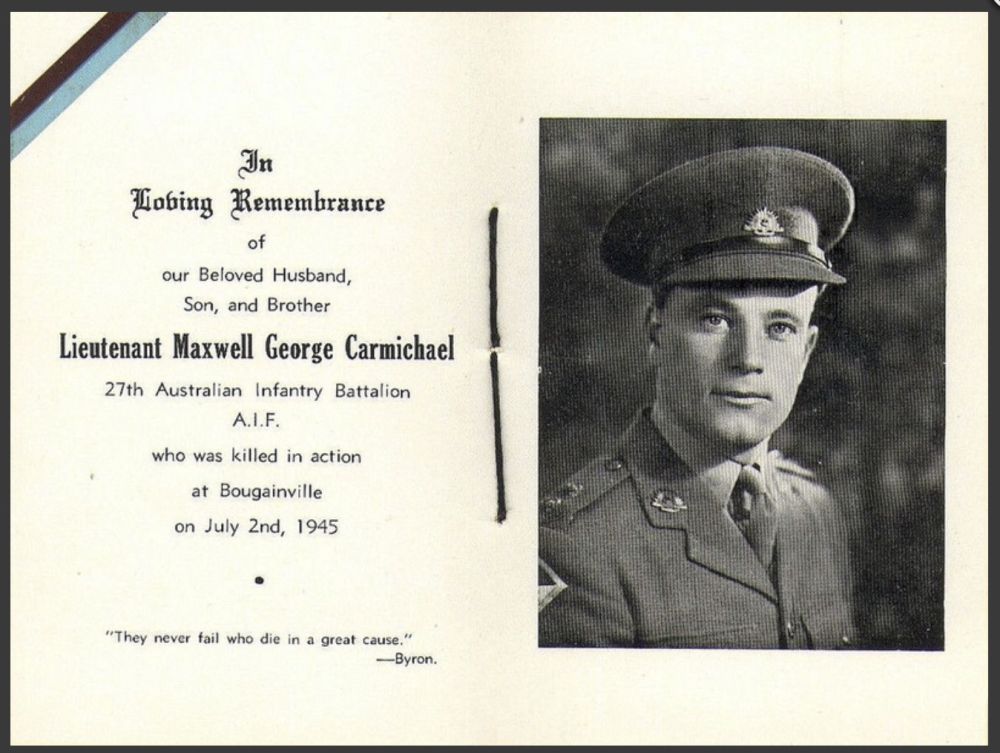 In
Loving Remembrance
of
our Beloved Husband,
Son, and Brother
Lieutenant Maxwell George Carmichael
27th Australian Infantry Battalion
A.I.F.
who was killed in action
at Bougainville
on July 2nd, 1945

"They never fail who die in a great cause."
—Byron.